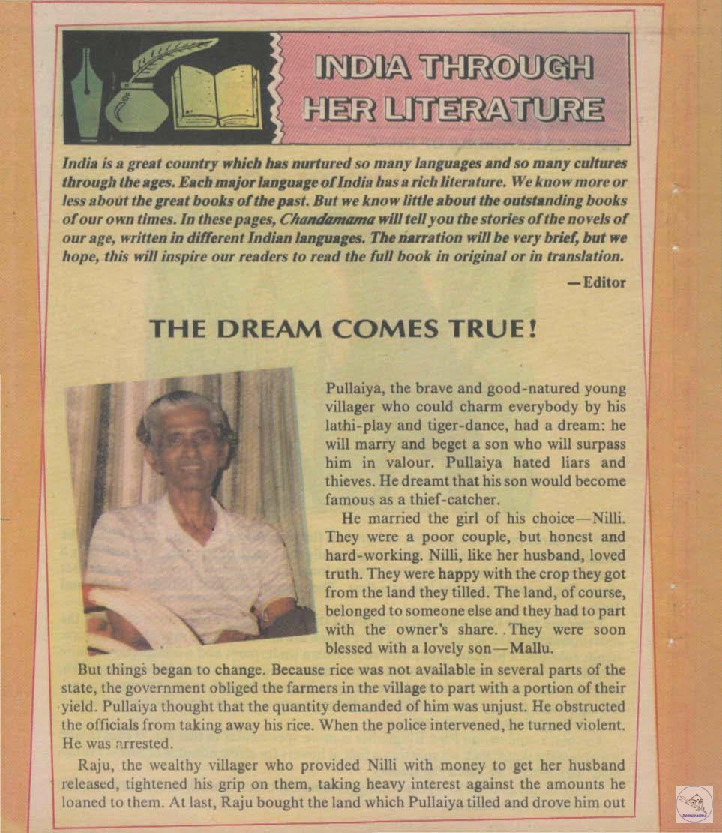 INDIA THROUGH HER LITERATURE

India is a great country which has nurtured so many languages and so many cultures through the ages. Each major language of India has a rich literature. We know more or less about the great books of the past. But we know little about the outstanding books of our own times. In these pages, Chandamama will tell you the stories of the novels of our age, written in different Indian languages. The narration will be very brief, but we hope, this will inspire our readers to read the full book in original or in translation.

—Editor

THE DREAM COMES TRUE!

Pullaiya, the brave and good-natured young villager who could charm everybody by his lathi-play and tiger-dance, had a dream: he will marry and beget a son who will surpass him in valour. Pullaiya hated liars and thieves. He dreamt that his son would become famous as a thief-catcher.

He married the girl of his choice—Nilli. They were a poor couple, but honest and hard-working. Nilli, like her husband, loved truth. They were happy with the crop they got from the land they tilled. The land, of course, belonged to someone else and they had to part with the owner's share. They were soon blessed with a lovely son—Mallu.

But things began to change. Because rice was not available in several parts of the state, the government obliged the farmers in the village to part with a portion of their yield. Pullaiya thought that the quantity demanded of him was unjust. He obstructed the officials from taking away his rice. When the police intervened, he turned violent. He was arrested.

Raju, the wealthy villager who provided Nilli with money to get her husband released, tightened his grip on them, taking heavy interest against the amounts he loaned to them. At last, Raju bought the land which Pullaiya tilled and drove him out